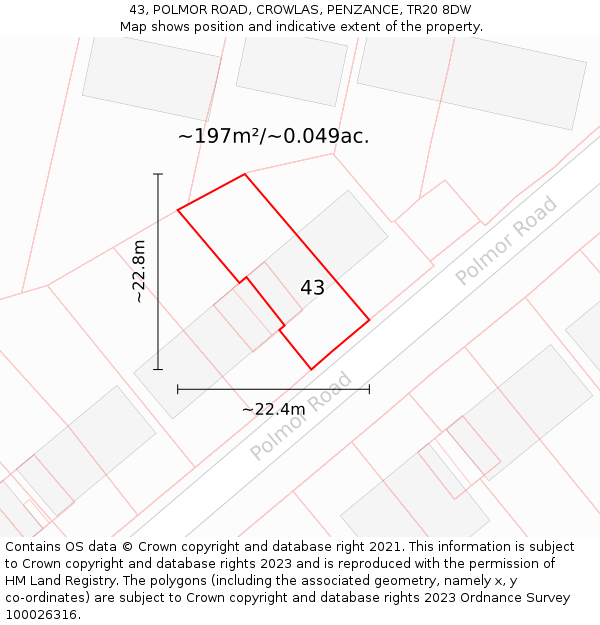 43, POLMOR ROAD, CROWLAS, PENZANCE, TR20 8DW
Map shows position and indicative extent of the property.

~197m²/~0.049ac.

~22.8m

43

Polmor Road

~22.4m

Polmor Road

Contains OS data © Crown copyright and database right 2021. This information is subject to Crown copyright and database rights 2023 and is reproduced with the permission of HM Land Registry. The polygons (including the associated geometry, namely x, y co-ordinates) are subject to Crown copyright and database rights 2023 Ordnance Survey 100026316.